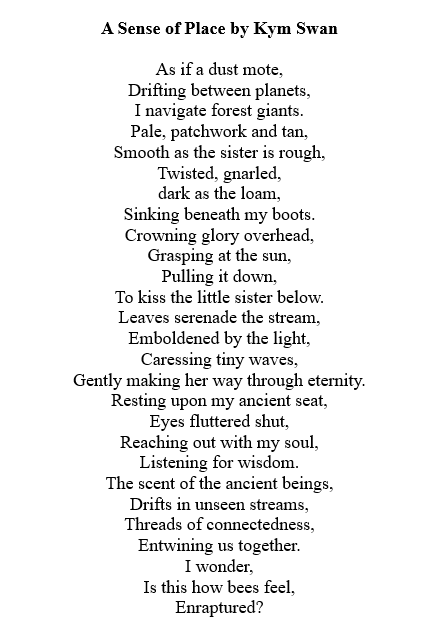 A Sense of Place by Kym Swan

As if a dust mote,
Drifting between planets,
I navigate forest giants.
Pale, patchwork and tan,
Smooth as the sister is rough,
Twisted, gnarled,
dark as the loam,
Sinking beneath my boots.
Crowning glory overhead,
Grasping at the sun,
Pulling it down,
To kiss the little sister below.
Leaves serenade the stream,
Emboldened by the light,
Caressing tiny waves,
Gently making her way through eternity.
Resting upon my ancient seat,
Eyes fluttered shut,
Reaching out with my soul,
Listening for wisdom.
The scent of the ancient beings,
Drifts in unseen streams,
Threads of connectedness,
Entwining us together.
I wonder,
Is this how bees feel,
Enraptured?